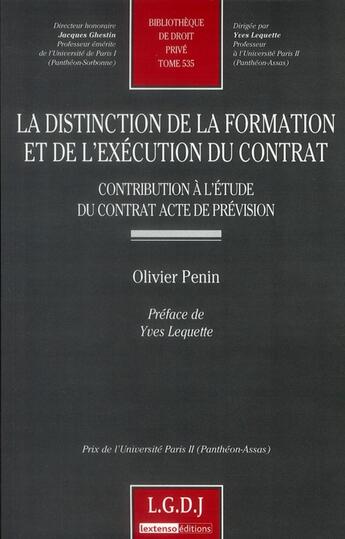 Directeur honoraire
Jacques Ghestin
Professeur émérite
de l'Université de Paris I
(Panthéon-Sorbonne)

BIBLIOTHÈQUE
DE DROIT
PRIVÉ
TOME 535

Dirigée par
Yves Lequette
Professeur
à l'Université Paris II
(Panthéon-Assas)

LA DISTINCTION DE LA FORMATION ET DE L'EXÉCUTION DU CONTRAT

CONTRIBUTION À L'ÉTUDE DU CONTRAT ACTE DE PRÉVISION

Olivier Penin

Préface de
Yves Lequette

Prix de l'Université Paris II (Panthéon-Assas)

L.G.D.J
lextenso éditions